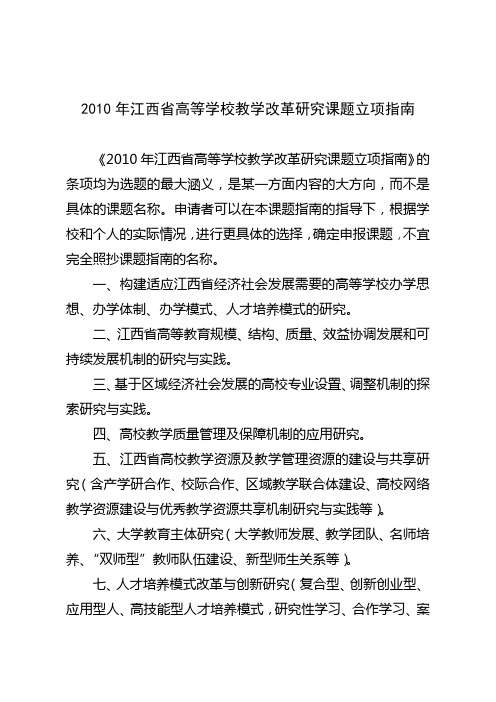 2010 年江西省高等学校教学改革研究课题立项指南

《2010 年江西省高等学校教学改革研究课题立项指南》的条项均为选题的最大涵义，是某一方面内容的大方向，而不是具体的课题名称。申请者可以在本课题指南的指导下，根据学校和个人的实际情况，进行更具体的选择，确定申报课题，不宜完全照抄课题指南的名称。

一、构建适应江西省经济社会发展需要的高等学校办学思想、办学体制、办学模式、人才培养模式的研究。

二、江西省高等教育规模、结构、质量、效益协调发展和可持续发展机制的研究与实践。

三、基于区域经济社会发展的高校专业设置、调整机制的探索研究与实践。

四、高校教学质量管理及保障机制的应用研究。

五、江西省高校教学资源及教学管理资源的建设与共享研究（含产学研合作、校际合作、区域教学联合体建设、高校网络教学资源建设与优秀教学资源共享机制研究与实践等）。

六、大学教育主体研究（大学教师发展、教学团队、名师培养、“双师型”教师队伍建设、新型师生关系等）。

七、人才培养模式改革与创新研究（复合型、创新创业型、应用型人、高技能型人才培养模式，研究性学习、合作学习、案